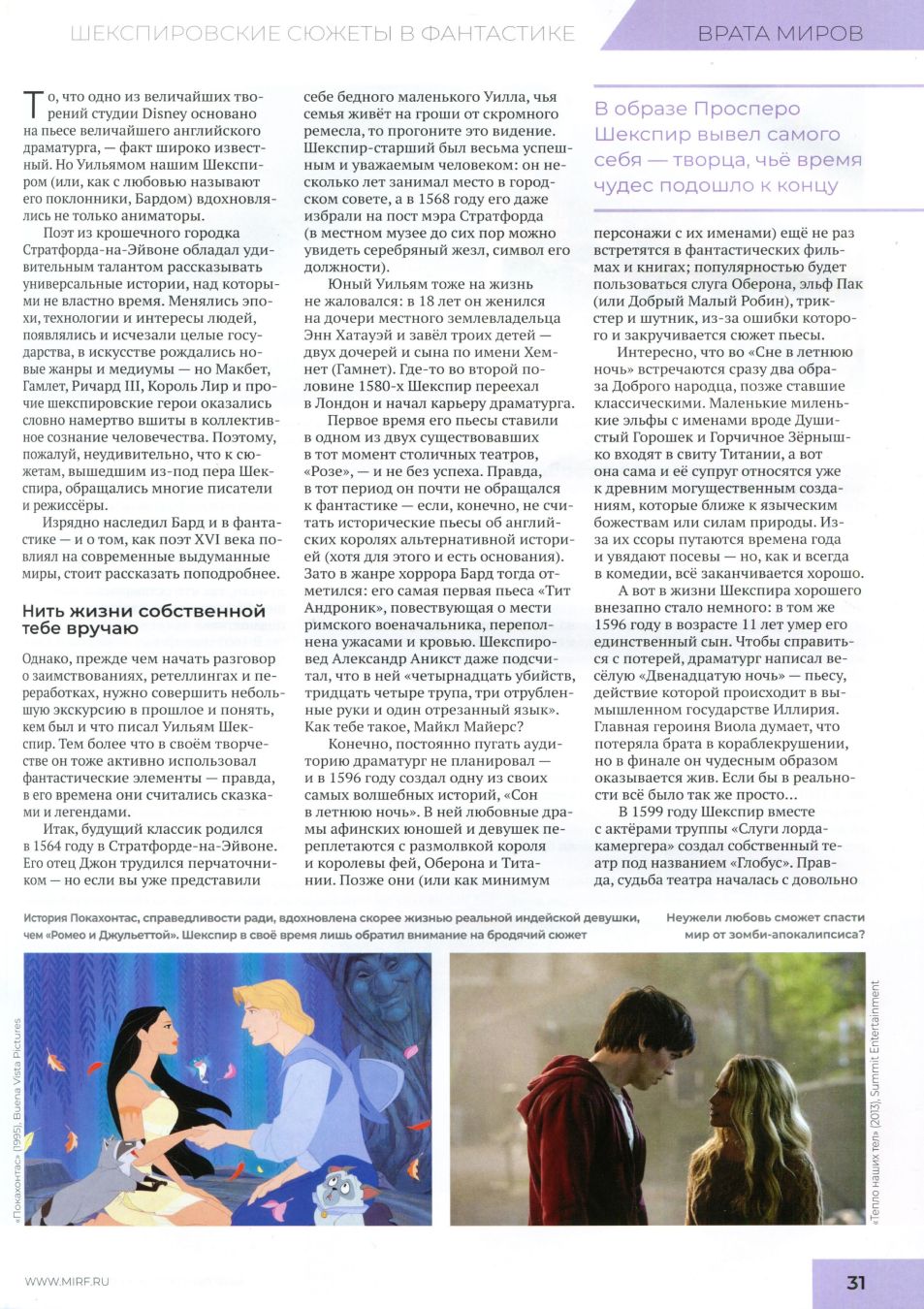 ШЕКСПИРОВСКИЕ СЮЖЕТЫ В ФАНТАСТИКЕ

ВРАТА МИРОВ

То, что одно из величайших творений студии Disney основано на пьесе величайшего английского драматурга, — факт широко известный. Но Уильямом нашим Шекспиром (или, как с любовью называют его поклонники, Бардом) вдохновлялись не только аниматоры.

Поэт из крошечного городка Стратфорда-на-Эйвоне обладал удивительным талантом рассказывать универсальные истории, над которыми не властно время. Менялись эпохи, технологии и интересы людей, появлялись и исчезали целые государства, в искусстве рождались новые жанры и медиумы — но Макбет, Гамлет, Ричард III, Король Лир и прочие шекспировские герои оказались словно намертво вшиты в коллективное сознание человечества. Поэтому, пожалуй, неудивительно, что к сюжетам, вышедшим из-под пера Шекспира, обращались многие писатели и режиссёры.

Изрядно наследил Бард и в фантастике — и о том, как поэт XVI века повлиял на современные выдуманные миры, стоит рассказать поподробнее.

Нить жизни собственной тебе вручаю

Однако, прежде чем начать разговор о заимствованиях, ретеллингах и переработках, нужно совершить небольшую экскурсию в прошлое и понять, кем был и что писал Уильям Шекспир. Тем более что в своём творчестве он тоже активно использовал фантастические элементы — правда, в его времена они считались сказками и легендами.

Итак, будущий классик родился в 1564 году в Стратфорде-на-Эйвоне. Его отец Джон трудился перчаточником — но если вы уже представили себе бедного маленького Уилла, чья семья живёт на гроши от скромного ремесла, то прогоните это видение. Шекспир-старший был весьма успешным и уважаемым человеком: он несколько лет занимал место в городском совете, а в 1568 году его даже избрали на пост мэра Стратфорда (в местном музее до сих пор можно увидеть серебряный жезл, символ его должности).

Юный Уильям тоже на жизнь не жаловался: в 18 лет он женился на дочери местного землевладельца Энн Хатауэй и завёл троих детей — двух дочерей и сына по имени Хемнет (Гамнет). Где-то во второй половине 1580-х Шекспир переехал в Лондон и начал карьеру драматурга.

Первое время его пьесы ставили в одном из двух существовавших в тот момент столичных театров, «Розе», — и не без успеха. Правда, в тот период он почти не обращался к фантастике — если, конечно, не считать исторические пьесы об английских королях альтернативной историей (хотя для этого и есть основания). Зато в жанре хоррора Бард тогда отметился: его самая первая пьеса «Тит Андроник», повествующая о мести римского военачальника, переполнена ужасами и кровью. Шекспировед Александр Аникст даже подсчитал, что в ней «четырнадцать убийств, тридцать четыре трупа, три отрубленные руки и один отрезанный язык». Как тебе такое, Майкл Майерс?

Конечно, постоянно пугать аудиторию драматург не планировал — и в 1596 году создал одну из своих самых волшебных историй, «Сон в летнюю ночь». В ней любовные драмы афинских юношей и девушек переплетаются с размолвкой короля и королевы фей, Оберона и Титании. Позже они (или как минимум

В образе Просперо Шекспир вывел самого себя — творца, чьё время чудес подошло к концу

персонажи с их именами) ещё не раз встретятся в фантастических фильмах и книгах; популярностью будет пользоваться слуга Оберона, эльф Пак (или Добрый Малый Робин), трикстер и шутник, из-за ошибки которого и закручивается сюжет пьесы.

Интересно, что во «Сне в летнюю ночь» встречаются сразу два образа Доброго народца, позже ставшие классическими. Маленькие миленькие эльфы с именами вроде Душистый Горошек и Горчичное Зёрнышко входят в свиту Титании, а вот она сама и её супруг относятся уже к древним могущественным созданиям, которые ближе к языческим божествам или силам природы. Из-за их ссоры путаются времена года и увядают посевы — но, как и всегда в комедии, всё заканчивается хорошо.

А вот в жизни Шекспира хорошего внезапно стало немного: в том же 1596 году в возрасте 11 лет умер его единственный сын. Чтобы справиться с потерей, драматург написал весёлую «Двенадцатую ночь» — пьесу, действие которой происходит в вымышленном государстве Иллирия. Главная героиня Виола думает, что потеряла брата в кораблекрушении, но в финале он чудесным образом оказывается жив. Если бы в реальности всё было так же просто...

В 1599 году Шекспир вместе с актёрами труппы «Слуги лорда-камергера» создал собственный театр под названием «Глобус». Правда, судьба театра началась с довольно

История Покахонтас, справедливости ради, вдохновлена скорее жизнью реальной индейской девушки, чем «Ромео и Джульеттой». Шекспир в своё время лишь обратил внимание на бродячий сюжет

Неужели любовь сможет спасти мир от зомби-апокалипсиса?

«Покахонтас» (1995), Buena Vista Pictures

«Тепло наших тел» (2013), Summit Entertainment

WWW.MIRF.RU

31